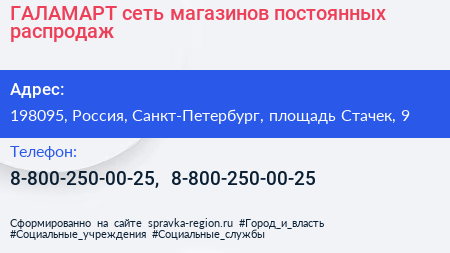 ГАЛАМАРТ сеть магазинов постоянных распродаж

Адрес:

198095, Россия, Санкт-Петербург, площадь Стачек, 9

Телефон:

8-800-250-00-25, 8-800-250-00-25

Сформированно на сайте spravka-region.ru #Город_и_власть #Социальные_учреждения #Социальные_службы